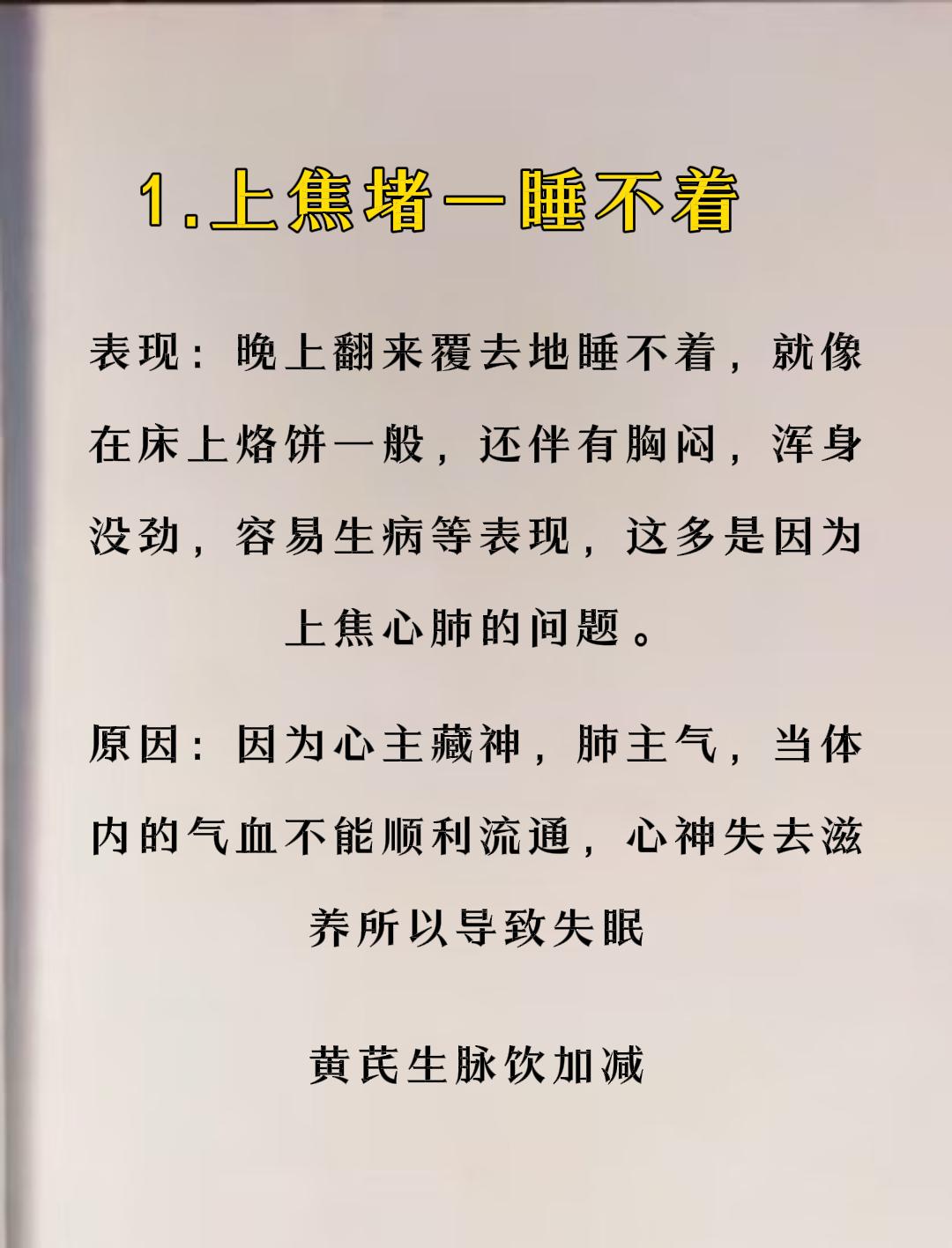 1.上焦堵一睡不着

表现：晚上翻来覆去地睡不着，就像在床上烙饼一般，还伴有胸闷，浑身没劲，容易生病等表现，这多是因为上焦心肺的问题。

原因：因为心主藏神，肺主气，当体内的气血不能顺利流通，心神失去滋养所以导致失眠

黄芪生脉饮加减